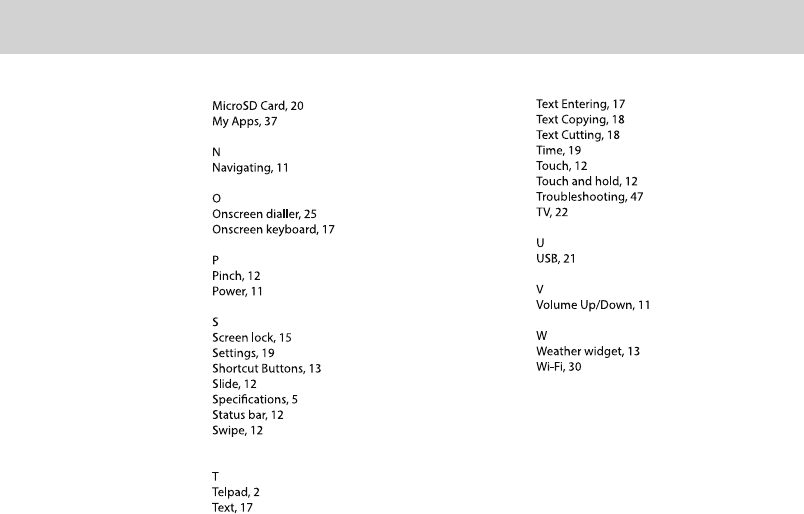 MicroSD Card, 20
My Apps, 37

N
Navigating, 11

O
Onscreen dialler, 25
Onscreen keyboard, 17

P
Pinch, 12
Power, 11

S
Screen lock, 15
Settings, 19
Shortcut Buttons, 13
Slide, 12
Specifications, 5
Status bar, 12
Swipe, 12

T
Telpad, 2
Text, 17

Text Entering, 17
Text Copying, 18
Text Cutting, 18
Time, 19
Touch, 12
Touch and hold, 12
Troubleshooting, 47
TV, 22

U
USB, 21

V
Volume Up/Down, 11

W
Weather widget, 13
Wi-Fi, 30